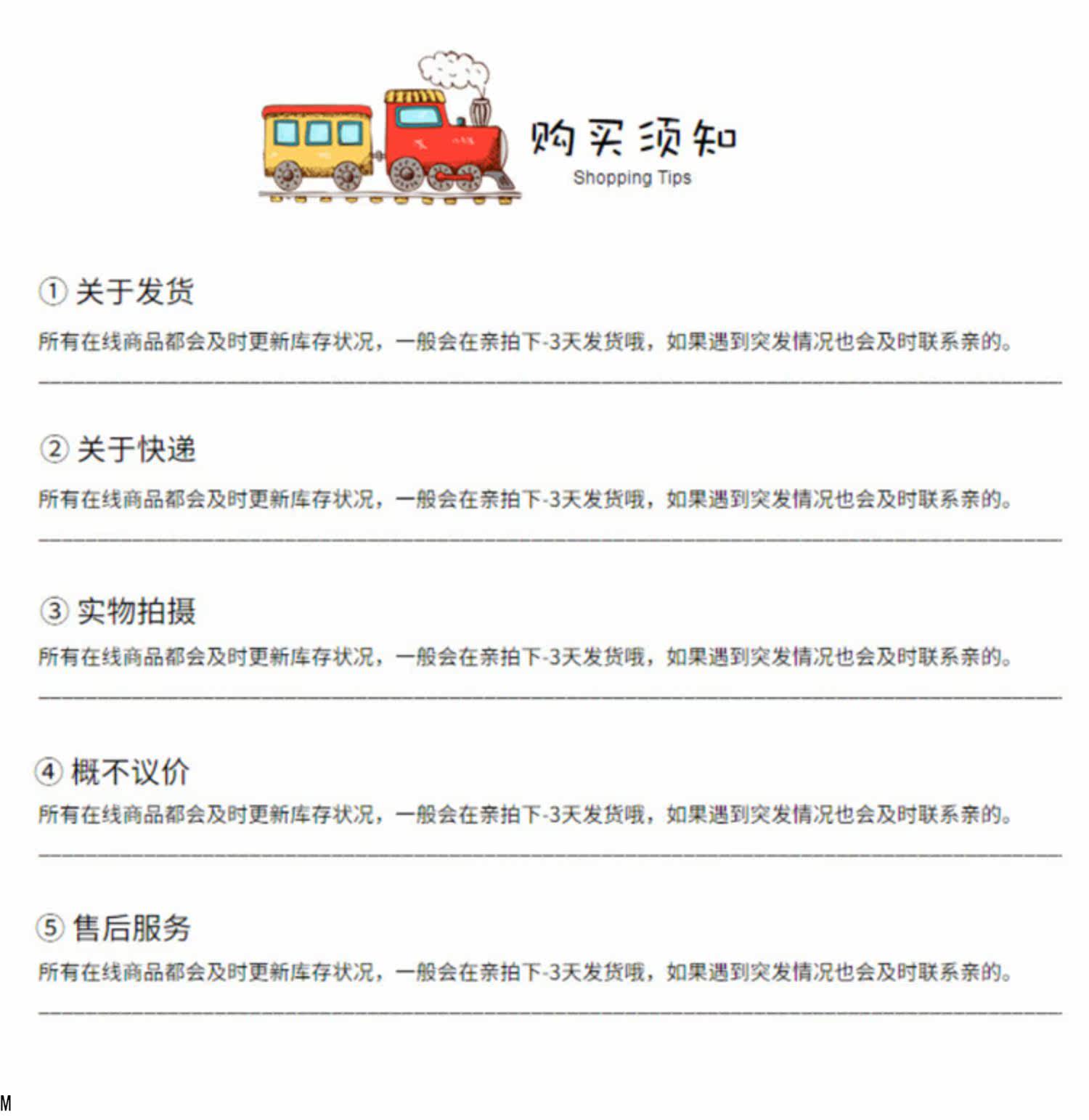 购买须知
Shopping Tips

①关于发货
所有在线商品都会及时更新库存状况，一般会在亲拍下-3天发货哦，如果遇到突发情况也会及时联系亲的。

②关于快递
所有在线商品都会及时更新库存状况，一般会在亲拍下-3天发货哦，如果遇到突发情况也会及时联系亲的。

③实物拍摄
所有在线商品都会及时更新库存状况，一般会在亲拍下-3天发货哦，如果遇到突发情况也会及时联系亲的。

④概不议价
所有在线商品都会及时更新库存状况，一般会在亲拍下-3天发货哦，如果遇到突发情况也会及时联系亲的。

⑤售后服务
所有在线商品都会及时更新库存状况，一般会在亲拍下-3天发货哦，如果遇到突发情况也会及时联系亲的。

M